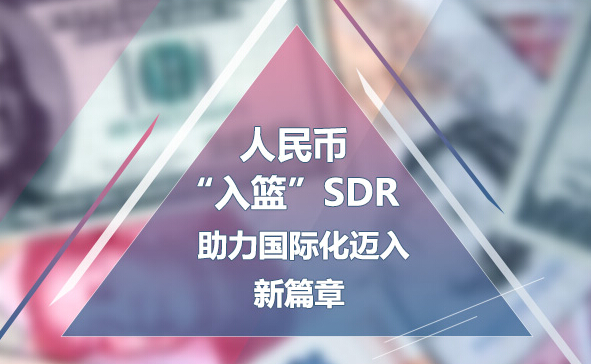 人民币
“入篮”SDR
助力国际化迈入
新篇章